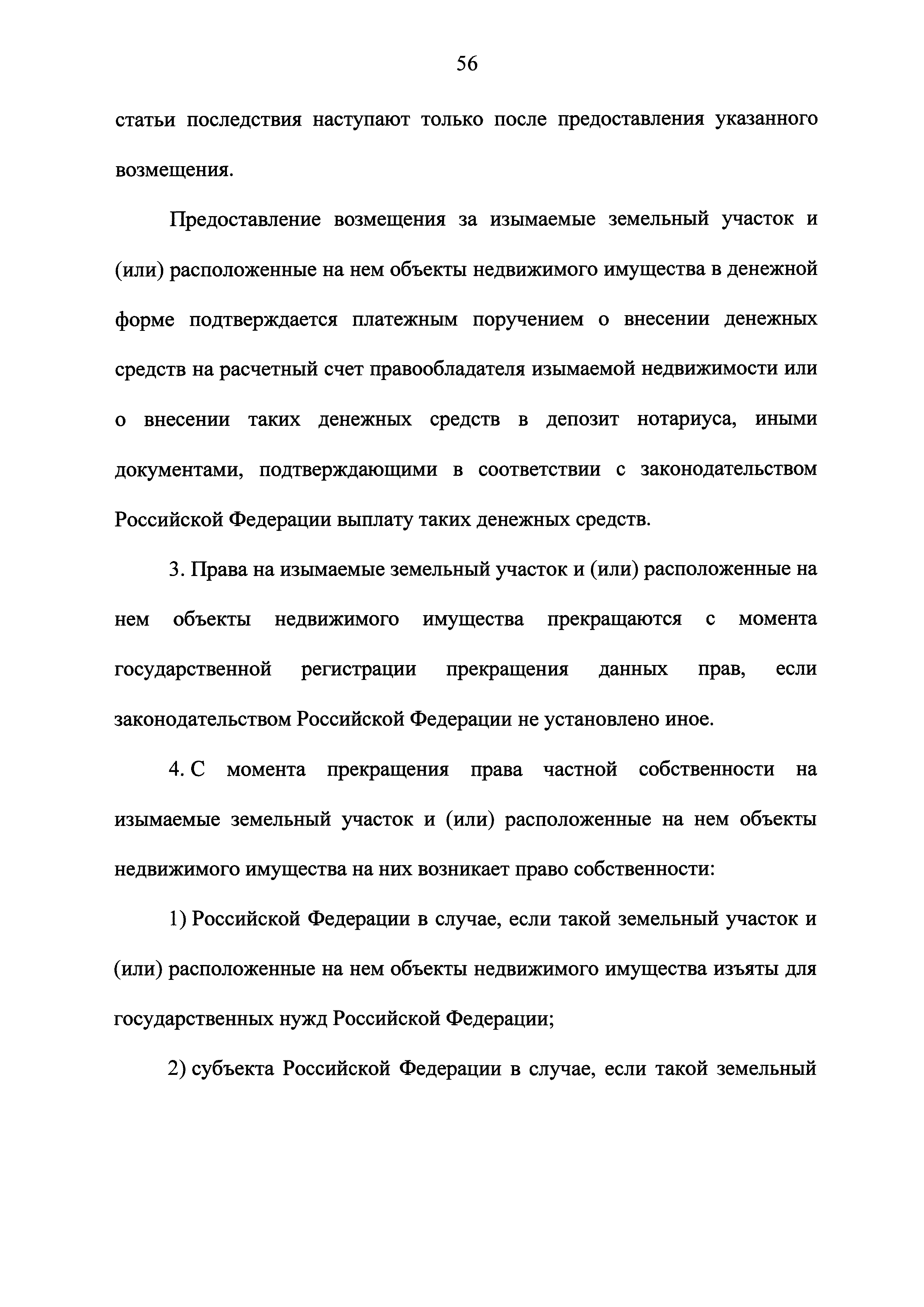 56

статьи последствия наступают только после предоставления указанного возмещения.

Предоставление возмещения за изымаемые земельный участок и (или) расположенные на нем объекты недвижимого имущества в денежной форме подтверждается платежным поручением о внесении денежных средств на расчетный счет правообладателя изымаемой недвижимости или о внесении таких денежных средств в депозит нотариуса, иными документами, подтверждающими в соответствии с законодательством Российской Федерации выплату таких денежных средств.

3. Права на изымаемые земельный участок и (или) расположенные на нем объекты недвижимого имущества прекращаются с момента государственной регистрации прекращения данных прав, если законодательством Российской Федерации не установлено иное.

4. С момента прекращения права частной собственности на изымаемые земельный участок и (или) расположенные на нем объекты недвижимого имущества на них возникает право собственности:

1) Российской Федерации в случае, если такой земельный участок и (или) расположенные на нем объекты недвижимого имущества изъяты для государственных нужд Российской Федерации;

2) субъекта Российской Федерации в случае, если такой земельный